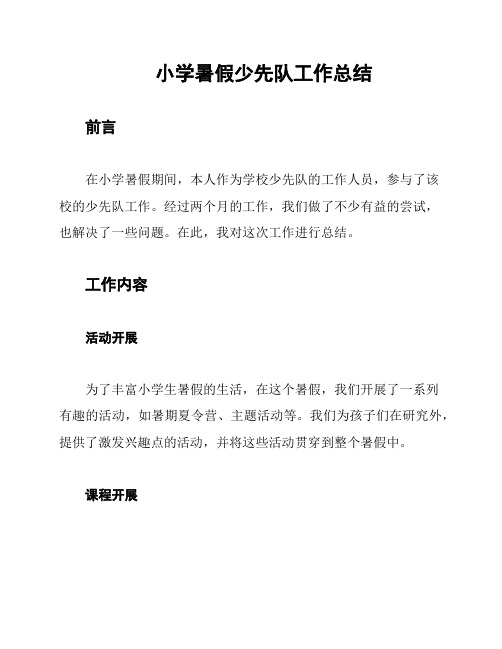 小学暑假少先队工作总结

前言

在小学暑假期间，本人作为学校少先队的工作人员，参与了该校的少先队工作。经过两个月的工作，我们做了不少有益的尝试，也解决了一些问题。在此，我对这次工作进行总结。

工作内容

活动开展

为了丰富小学生暑假的生活，在这个暑假，我们开展了一系列有趣的活动，如暑期夏令营、主题活动等。我们为孩子们在研究外，提供了激发兴趣点的活动，并将这些活动贯穿到整个暑假中。

课程开展